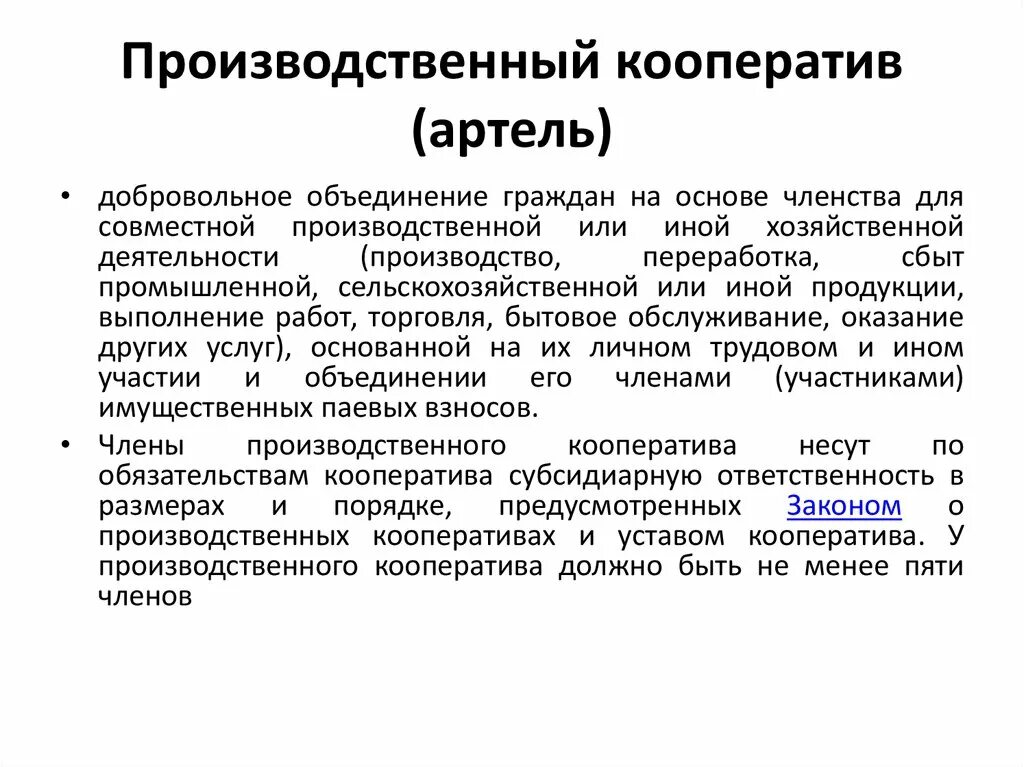 Производственный кооператив (артель)

• добровольное объединение граждан на основе членства для совместной производственной или иной хозяйственной деятельности (производство, переработка, сбыт промышленной, сельскохозяйственной или иной продукции, выполнение работ, торговля, бытовое обслуживание, оказание других услуг), основанной на их личном трудовом и ином участии и объединении его членами (участниками) имущественных паевых взносов.

• Члены производственного кооператива несут по обязательствам кооператива субсидиарную ответственность в размерах и порядке, предусмотренных Законом о производственных кооперативах и уставом кооператива. У производственного кооператива должно быть не менее пяти членов